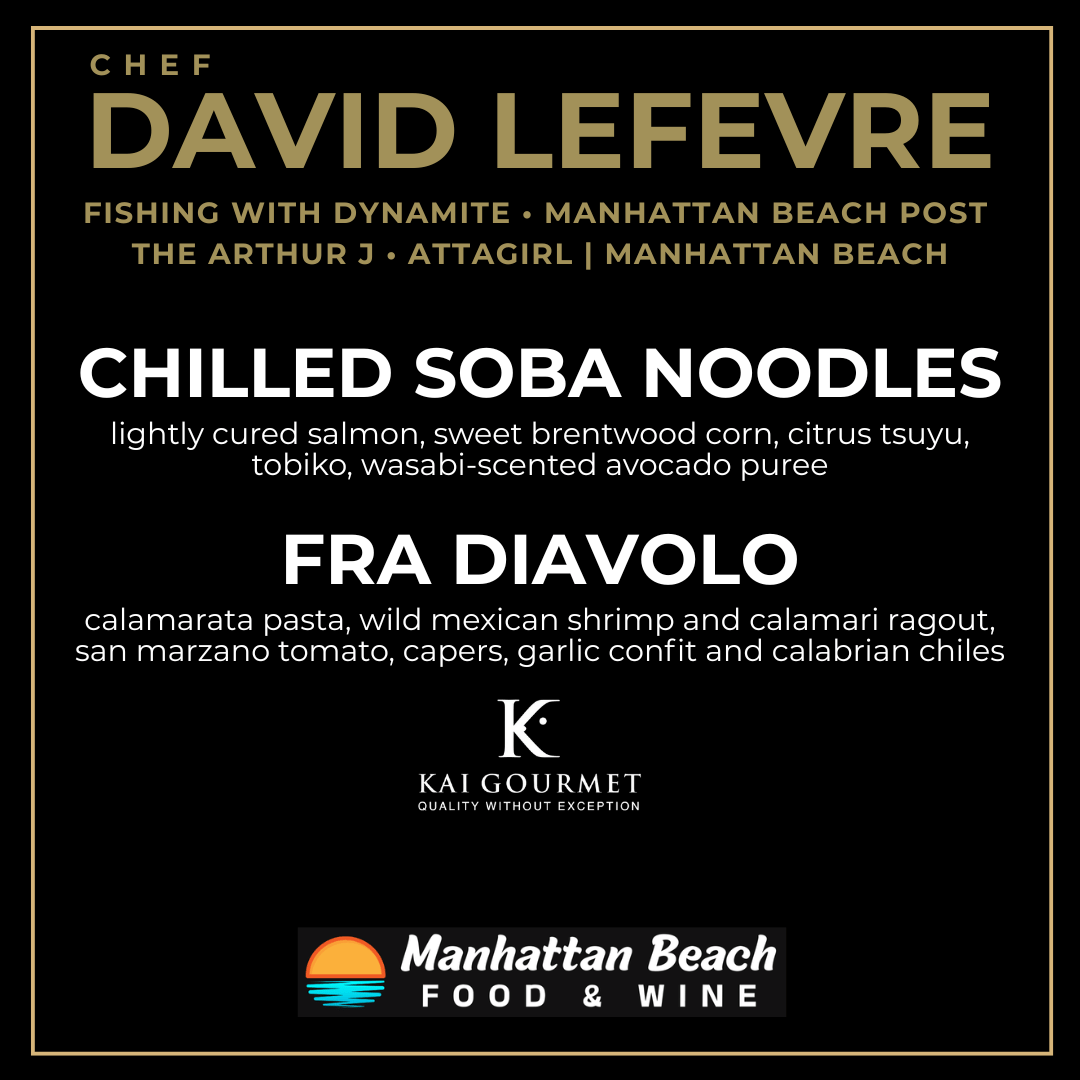 CHEF
DAVID LEFEVRE

FISHING WITH DYNAMITE • MANHATTAN BEACH POST
THE ARTHUR J • ATTAGIRL | MANHATTAN BEACH

CHILLED SOBA NOODLES

lightly cured salmon, sweet brentwood corn, citrus tsuyu, tobiko, wasabi-scented avocado puree

FRA DIAVOLO

calamarata pasta, wild mexican shrimp and calamari ragout, san marzano tomato, capers, garlic confit and calabrian chiles

K
KAI GOURMET
QUALITY WITHOUT EXCEPTION

Manhattan Beach
FOOD & WINE